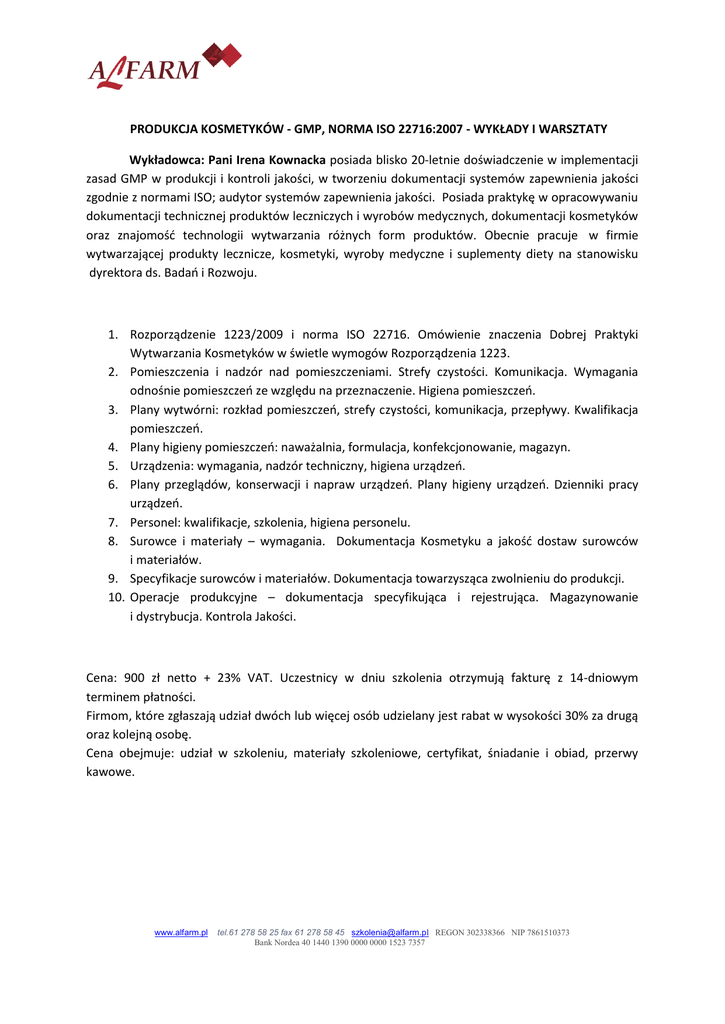 ALFARM

PRODUKCJA KOSMETYKÓW - GMP, NORMA ISO 22716:2007 - WYKŁADY I WARSZTATY

Wykładowca: Pani Irena Kownacka posiada blisko 20-letnie doświadczenie w implementacji zasad GMP w produkcji i kontroli jakości, w tworzeniu dokumentacji systemów zapewnienia jakości zgodnie z normami ISO; audytor systemów zapewnienia jakości. Posiada praktykę w opracowywaniu dokumentacji technicznej produktów leczniczych i wyrobów medycznych, dokumentacji kosmetyków oraz znajomość technologii wytwarzania różnych form produktów. Obecnie pracuje w firmie wytwarzającej produkty lecznicze, kosmetyki, wyroby medyczne i suplementy diety na stanowisku dyrektora ds. Badań i Rozwoju.

1. Rozporządzenie 1223/2009 i norma ISO 22716. Omówienie znaczenia Dobrej Praktyki Wytwarzania Kosmetyków w świetle wymogów Rozporządzenia 1223.
2. Pomieszczenia i nadzór nad pomieszczeniami. Strefy czystości. Komunikacja. Wymagania odnośnie pomieszczeń ze względu na przeznaczenie. Higiena pomieszczeń.
3. Plany wytwórni: rozkład pomieszczeń, strefy czystości, komunikacja, przepływy. Kwalifikacja pomieszczeń.
4. Plany higieny pomieszczeń: naważalnia, formulacja, konfekcjonowanie, magazyn.
5. Urządzenia: wymagania, nadzór techniczny, higiena urządzeń.
6. Plany przeglądów, konserwacji i napraw urządzeń. Plany higieny urządzeń. Dzienniki pracy urządzeń.
7. Personel: kwalifikacje, szkolenia, higiena personelu.
8. Surowce i materiały – wymagania. Dokumentacja Kosmetyku a jakość dostaw surowców i materiałów.
9. Specyfikacje surowców i materiałów. Dokumentacja towarzysząca zwolnieniu do produkcji.
10. Operacje produkcyjne – dokumentacja specyfikująca i rejestrująca. Magazynowanie i dystrybucja. Kontrola Jakości.

Cena: 900 zł netto + 23% VAT. Uczestnicy w dniu szkolenia otrzymują fakturę z 14-dniowym terminem płatności.
Firmom, które zgłaszają udział dwóch lub więcej osób udzielany jest rabat w wysokości 30% za drugą oraz kolejną osobę.
Cena obejmuje: udział w szkoleniu, materiały szkoleniowe, certyfikat, śniadanie i obiad, przerwy kawowe.

www.alfarm.pl tel.61 278 58 25 fax 61 278 58 45 szkolenia@alfarm.pl REGON 302338366 NIP 7861510373
Bank Nordea 40 1440 1390 0000 0000 1523 7357